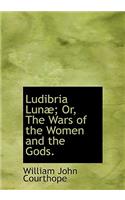 Ludibria Lunæ; Or, The Wars of the Women and the Gods.

William John Courthope